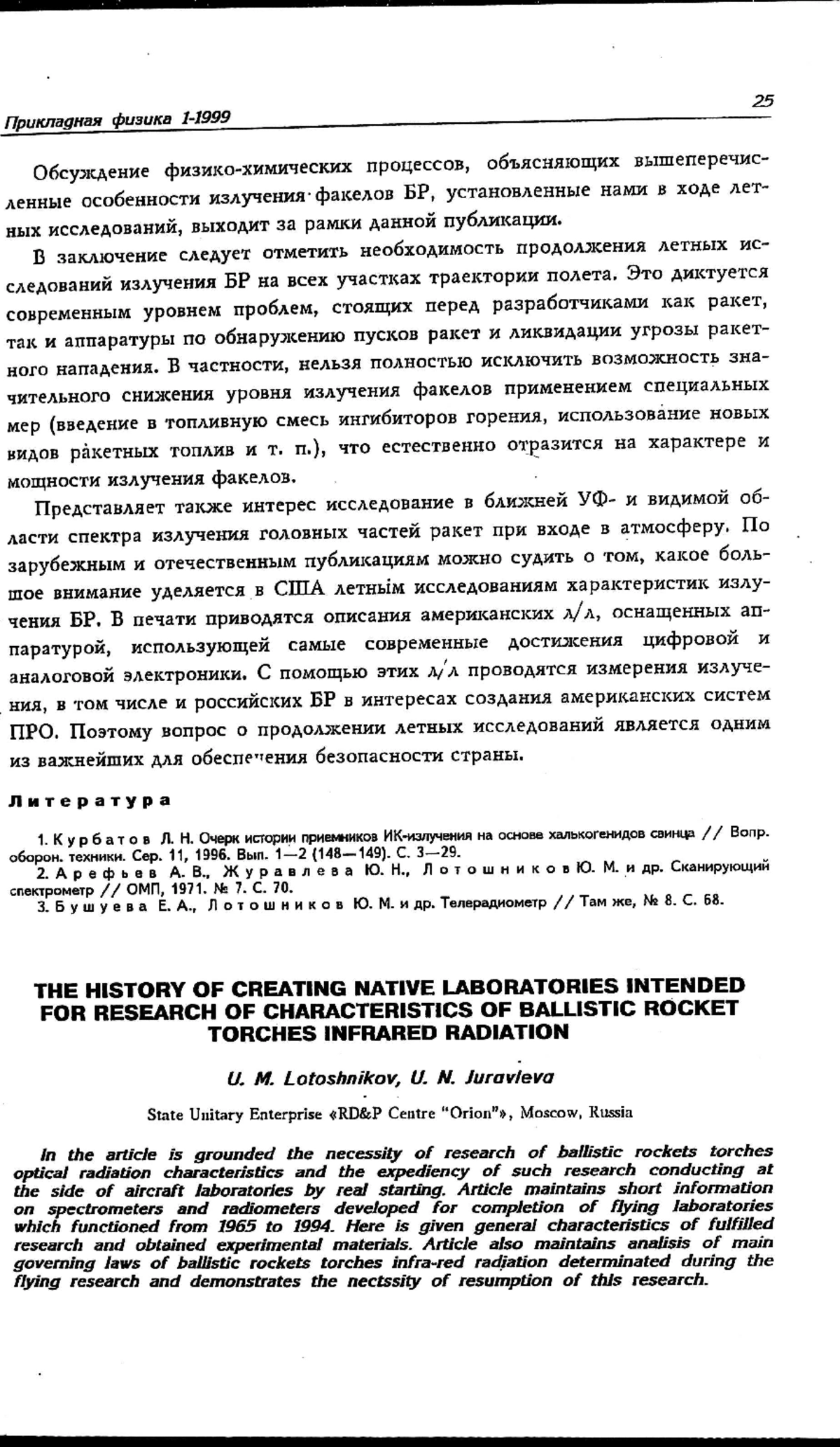 Прикладная физика 1-1999

25

Обсуждение физико-химических процессов, объясняющих вышеперечисленные особенности излучения факелов БР, установленные нами в ходе летных исследований, выходит за рамки данной публикации.

В заключение следует отметить необходимость продолжения летных исследований излучения БР на всех участках траектории полета. Это диктуется современным уровнем проблем, стоящих перед разработчиками как ракет, так и аппаратуры по обнаружению пусков ракет и ликвидации угрозы ракетного нападения. В частности, нельзя полностью исключить возможность значительного снижения уровня излучения факелов применением специальных мер (введение в топливную смесь ингибиторов горения, использование новых видов ракетных топлив и т. п.), что естественно отразится на характере и мощности излучения факелов.

Представляет также интерес исследование в ближней УФ- и видимой области спектра излучения головных частей ракет при входе в атмосферу. По зарубежным и отечественным публикациям можно судить о том, какое большое внимание уделяется в США летным исследованиям характеристик излучения БР. В печати приводятся описания американских л/л, оснащенных аппаратурой, использующей самые современные достижения цифровой и аналоговой электроники. С помощью этих л/л проводятся измерения излучения, в том числе и российских БР в интересах создания американских систем ПРО. Поэтому вопрос о продолжении летных исследований является одним из важнейших для обеспечения безопасности страны.

Литература

1. Курбатов Л. Н. Очерк истории приемников ИК-излучения на основе халькогенидов свинца // Вопр. оборон. техники. Сер. 11, 1996. Вып. 1—2 (148—149). С. 3—29.
2. Арефьев А. В., Журавлева Ю. Н., Лотошников Ю. М. и др. Сканирующий спектрометр // ОМП, 1971. № 7. С. 70.
3. Бушуева Е. А., Лотошников Ю. М. и др. Телерадиометр // Там же, № 8. С. 68.

THE HISTORY OF CREATING NATIVE LABORATORIES INTENDED FOR RESEARCH OF CHARACTERISTICS OF BALLISTIC ROCKET TORCHES INFRARED RADIATION

U. M. Lotoshnikov, U. N. Juravleva

State Unitary Enterprise «RD&P Centre "Orion"», Moscow, Russia

In the article is grounded the necessity of research of ballistic rockets torches optical radiation characteristics and the expediency of such research conducting at the side of aircraft laboratories by real starting. Article maintains short information on spectrometers and radiometers developed for completion of flying laboratories which functioned from 1965 to 1994. Here is given general characteristics of fulfilled research and obtained experimental materials. Article also maintains analisis of main governing laws of ballistic rockets torches infra-red radiation determinated during the flying research and demonstrates the nectssity of resumption of this research.